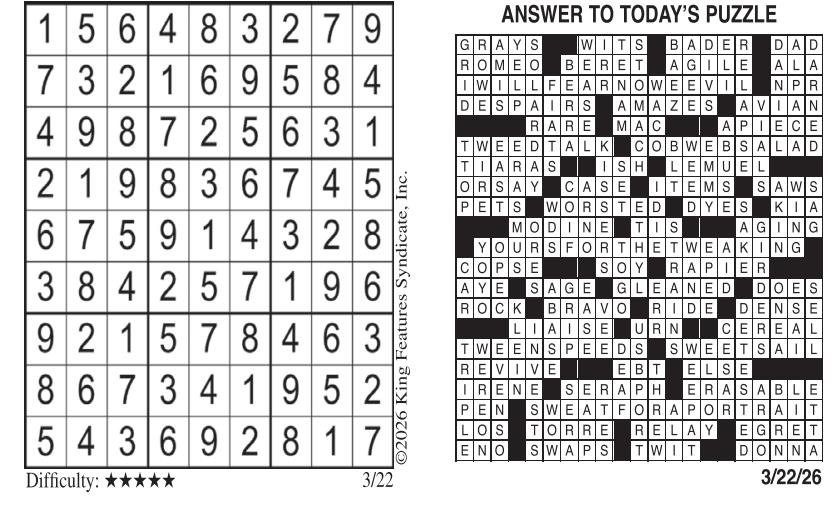 | 1 | 5 | 6 | 4 | 8 | 3 | 2 | 7 | 9 |
|---|---|---|---|---|---|---|---|---|
| 7 | 3 | 2 | 1 | 6 | 9 | 5 | 8 | 4 |
| 4 | 9 | 8 | 7 | 2 | 5 | 6 | 3 | 1 |
| 2 | 1 | 9 | 8 | 3 | 6 | 7 | 4 | 5 |
| 6 | 7 | 5 | 9 | 1 | 4 | 3 | 2 | 8 |
| 3 | 8 | 4 | 2 | 5 | 7 | 1 | 9 | 6 |
| 9 | 2 | 1 | 5 | 7 | 8 | 4 | 6 | 3 |
| 8 | 6 | 7 | 3 | 4 | 1 | 9 | 5 | 2 |
| 5 | 4 | 3 | 6 | 9 | 2 | 8 | 1 | 7 |

Difficulty: ★★★★★

3/22

©2026 King Features Syndicate, Inc.

ANSWER TO TODAY'S PUZZLE

GRAYS WITS BADER DAD
ROMEO BERET AGILE ALA
IWILLFEARNOWEEVIL NPR
DESPAIRS AMAZES AVIAN
RARE MAC APIECE
TWEEDTALK COBWEBSALAD
TIARAS ISH LEMUEL
ORSAY CASE ITEMS SAWS
PETS WORSTED DYES KIA
MODINE TIS AGING
YOURSFORTHETWEAKING
COPSE SOY RAPIER
AYE SAGE GLEANED DOES
ROCK BRAVO RIDE DENSE
LIAISE URN CEREAL
TWEENSPEEDS SWEETSAIL
REVIVE EBT ELSE
IRENE SERAPH ERASABLE
PEN SWEATFORAPORTRAIT
LOS TORRE RELAY EGRET
ENO SWAPS TWIT DONNA

3/22/26